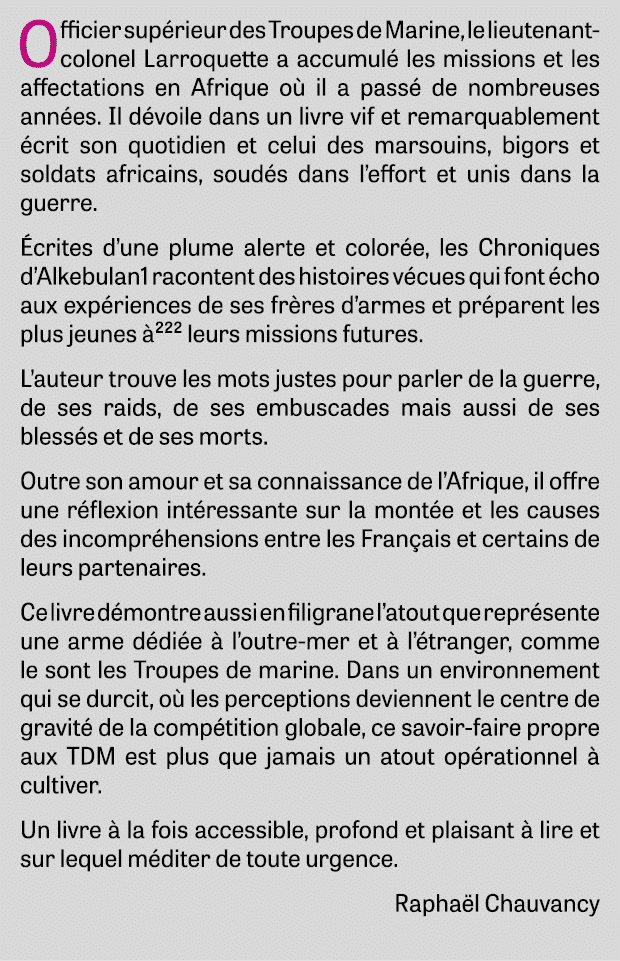 Officier supérieur des Troupes de Marine, le lieutenant-colonel Larroquette a accumulé les missions et les affectations en Afrique où il a passé de nombreuses années. Il dévoile dans un livre vif et remarquablement écrit son quotidien et celui des marsouins, bigors et soldats africains, soudés dans l'effort et unis dans la guerre.

Écrites d'une plume alerte et colorée, les Chroniques d'Alkebulan1 racontent des histoires vécues qui font écho aux expériences de ses frères d'armes et préparent les plus jeunes à$^{222}$ leurs missions futures.

L'auteur trouve les mots justes pour parler de la guerre, de ses raids, de ses embuscades mais aussi de ses blessés et de ses morts.

Outre son amour et sa connaissance de l'Afrique, il offre une réflexion intéressante sur la montée et les causes des incompréhensions entre les Français et certains de leurs partenaires.

Ce livre démontre aussi en filigrane l'atout que représente une arme dédiée à l'outre-mer et à l'étranger, comme le sont les Troupes de marine. Dans un environnement qui se durcit, où les perceptions deviennent le centre de gravité de la compétition globale, ce savoir-faire propre aux TDM est plus que jamais un atout opérationnel à cultiver.

Un livre à la fois accessible, profond et plaisant à lire et sur lequel méditer de toute urgence.

Raphaël Chauvancy